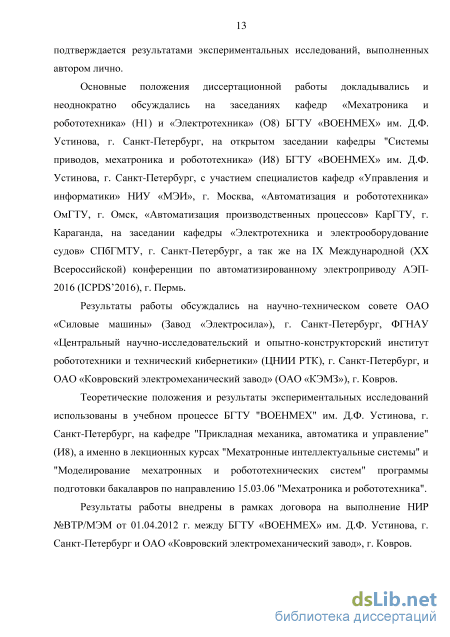 13

подтверждается результатами экспериментальных исследований, выполненных автором лично.

Основные положения диссертационной работы докладывались и неоднократно обсуждались на заседаниях кафедр «Мехатроника и робототехника» (Н1) и «Электротехника» (О8) БГТУ «ВОЕНМЕХ» им. Д.Ф. Устинова, г. Санкт-Петербург, на открытом заседании кафедры "Системы приводов, мехатроника и робототехника» (И8) БГТУ «ВОЕНМЕХ» им. Д.Ф. Устинова, г. Санкт-Петербург, с участием специалистов кафедр «Управления и информатики» НИУ «МЭИ», г. Москва, «Автоматизация и робототехника» ОмГТУ, г. Омск, «Автоматизация производственных процессов» КарГТУ, г. Караганда, на заседании кафедры «Электротехника и электрооборудование судов» СПбГМТУ, г. Санкт-Петербург, а так же на IX Международной (XX Всероссийской) конференции по автоматизированному электроприводу АЭП-2016 (ICPDS'2016), г. Пермь.

Результаты работы обсуждались на научно-техническом совете ОАО «Силовые машины» (Завод «Электросила»), г. Санкт-Петербург, ФГНАУ «Центральный научно-исследовательский и опытно-конструкторский институт робототехники и технический кибернетики» (ЦНИИ РТК), г. Санкт-Петербург, и ОАО «Ковровский электромеханический завод» (ОАО «КЭМЗ»), г. Ковров.

Теоретические положения и результаты экспериментальных исследований использованы в учебном процессе БГТУ "ВОЕНМЕХ" им. Д.Ф. Устинова, г. Санкт-Петербург, на кафедре "Прикладная механика, автоматика и управление" (И8), а именно в лекционных курсах "Мехатронные интеллектуальные системы" и "Моделирование мехатронных и робототехнических систем" программы подготовки бакалавров по направлению 15.03.06 "Мехатроника и робототехника".

Результаты работы внедрены в рамках договора на выполнение НИР №ВТР/МЭМ от 01.04.2012 г. между БГТУ «ВОЕНМЕХ» им. Д.Ф. Устинова, г. Санкт-Петербург и ОАО «Ковровский электромеханический завод», г. Ковров.

dsLib.net
библиотека диссертаций